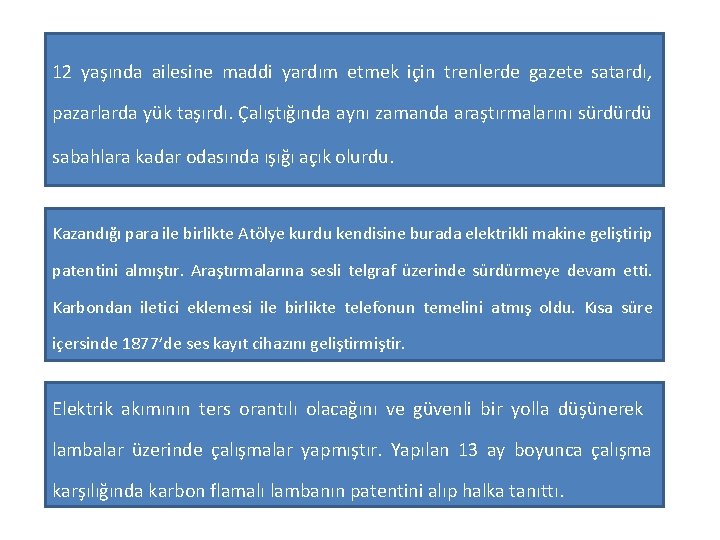 12 yaşında ailesine maddi yardım etmek için trenlerde gazete satardı, pazarlarda yük taşırdı. Çalıştığında aynı zamanda araştırmalarını sürdürdü sabahlara kadar odasında ışığı açık olurdu.

Kazandığı para ile birlikte Atölye kurdu kendisine burada elektrikli makine geliştirip patentini almıştır. Araştırmalarına sesli telgraf üzerinde sürdürmeye devam etti. Karbondan iletici eklemesi ile birlikte telefonun temelini atmış oldu. Kısa süre içersinde 1877'de ses kayıt cihazını geliştirmiştir.

Elektrik akımının ters orantılı olacağını ve güvenli bir yolla düşünerek lambalar üzerinde çalışmalar yapmıştır. Yapılan 13 ay boyunca çalışma karşılığında karbon flamalı lambanın patentini alıp halka tanıttı.